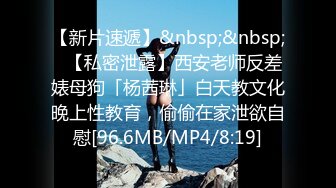 【新片速遞】&nbsp;&nbsp;【私密泄露】西安老师反差婊母狗「杨茜琳」白天教文化晚上性教育，偷偷在家泄欲自慰[96.6MB/MP4/8:19]